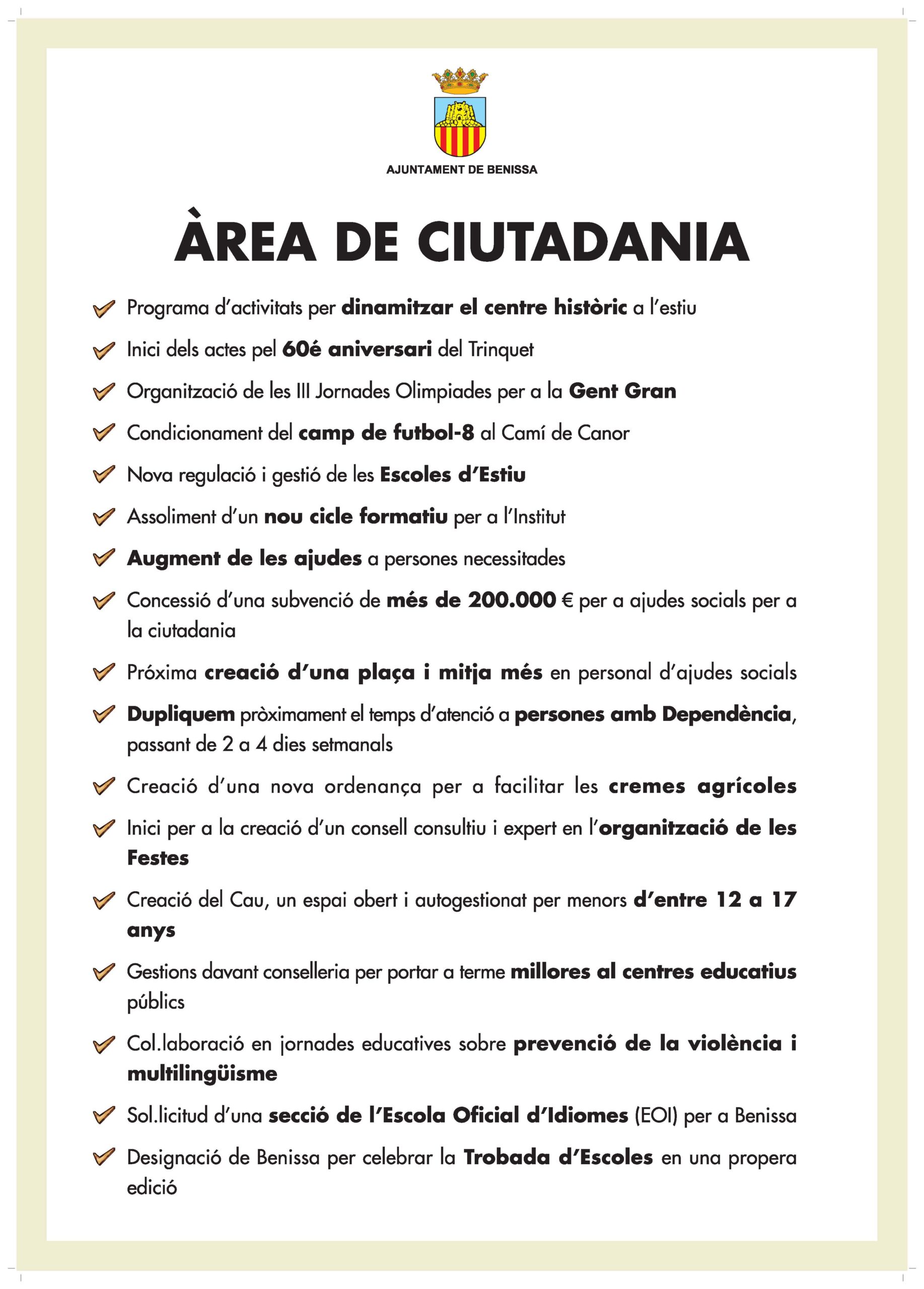 AJUNTAMENT DE BENISSA

ÀREA DE CIUTADANIA

Programa d'activitats per dinamitzar el centre històric a l'estiu

Inici dels actes pel 60é aniversari del Trinquet

Organització de les III Jornades Olimpiades per a la Gent Gran

Condicionament del camp de futbol-8 al Camí de Canor

Nova regulació i gestió de les Escoles d'Estiu

Assoliment d'un nou cicle formatiu per a l'Institut

Augment de les ajudes a persones necessitades

Concessió d'una subvenció de més de 200.000 € per a ajudes socials per a la ciutadania

Próxima creació d'una plaça i mitja més en personal d'ajudes socials

Dupliquem pròximament el temps d'atenció a persones amb Dependència, passant de 2 a 4 dies setmanals

Creació d'una nova ordenança per a facilitar les cremes agrícoles

Inici per a la creació d'un consell consultiu i expert en l'organització de les Festes

Creació del Cau, un espai obert i autogestionat per menors d'entre 12 a 17 anys

Gestions davant conselleria per portar a terme millores al centres educatius públics

Col.laboració en jornades educatives sobre prevenció de la violència i multilingüisme

Sol.licitud d'una secció de l'Escola Oficial d'Idiomes (EOI) per a Benissa

Designació de Benissa per celebrar la Trobada d'Escoles en una propera edició